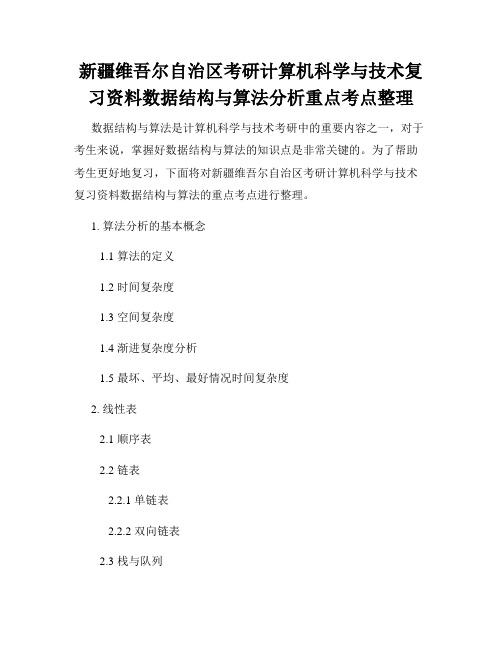 新疆维吾尔自治区考研计算机科学与技术复习资料数据结构与算法分析重点考点整理

数据结构与算法是计算机科学与技术考研中的重要内容之一，对于考生来说，掌握好数据结构与算法的知识点是非常关键的。为了帮助考生更好地复习，下面将对新疆维吾尔自治区考研计算机科学与技术复习资料数据结构与算法的重点考点进行整理。

1. 算法分析的基本概念

1.1 算法的定义

1.2 时间复杂度

1.3 空间复杂度

1.4 渐进复杂度分析

1.5 最坏、平均、最好情况时间复杂度

2. 线性表

2.1 顺序表

2.2 链表

2.2.1 单链表

2.2.2 双向链表

2.3 栈与队列